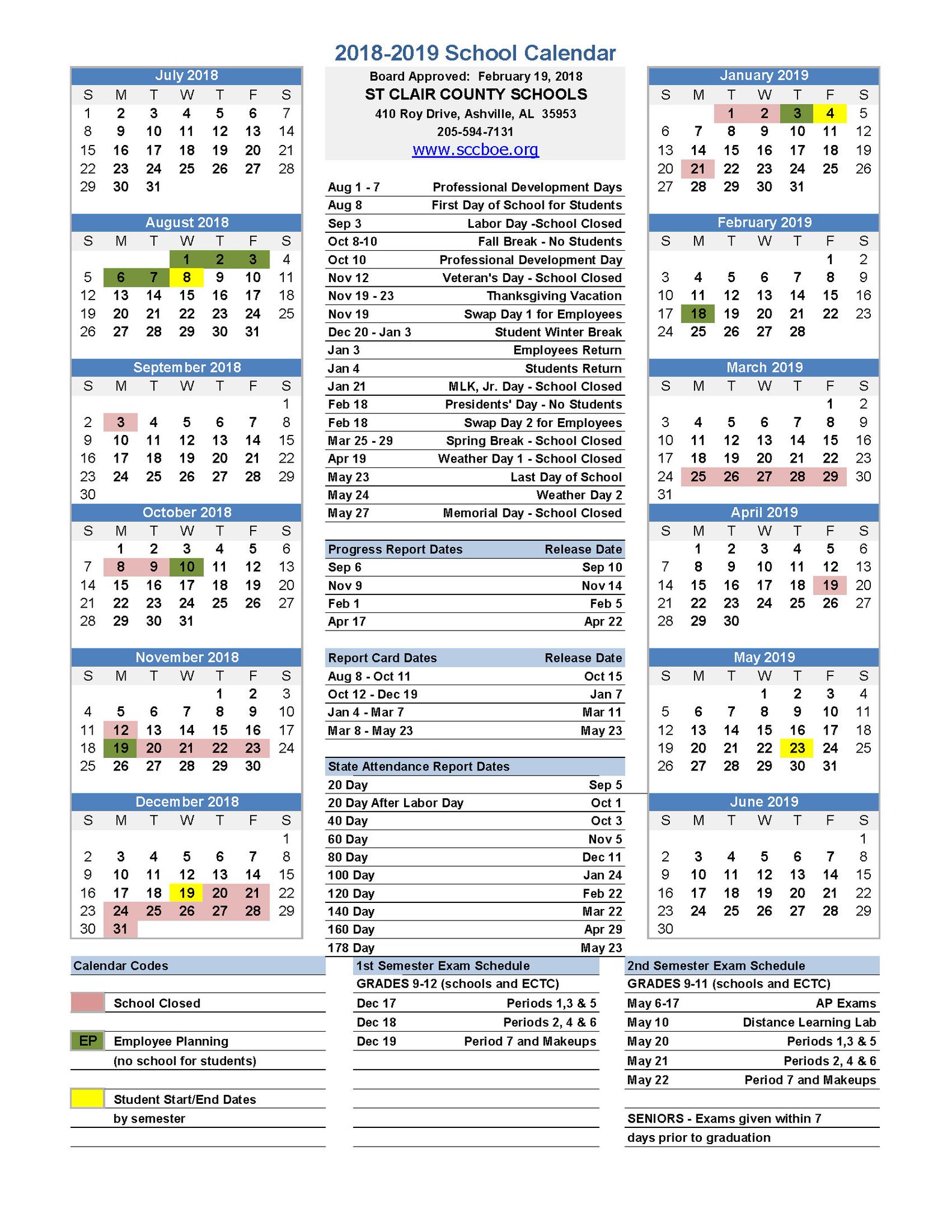 2018-2019 School Calendar

July 2018

| S | M | T | W | T | F | S |
|---|---|---|---|---|---|---|
| 1 | 2 | 3 | 4 | 5 | 6 | 7 |
| 8 | 9 | 10 | 11 | 12 | 13 | 14 |
| 15 | 16 | 17 | 18 | 19 | 20 | 21 |
| 22 | 23 | 24 | 25 | 26 | 27 | 28 |
| 29 | 30 | 31 | | | | |

August 2018

| S | M | T | W | T | F | S |
|---|---|---|---|---|---|---|
| | | | 1 | 2 | 3 | 4 |
| 5 | 6 | 7 | 8 | 9 | 10 | 11 |
| 12 | 13 | 14 | 15 | 16 | 17 | 18 |
| 19 | 20 | 21 | 22 | 23 | 24 | 25 |
| 26 | 27 | 28 | 29 | 30 | 31 | |

September 2018

| S | M | T | W | T | F | S |
|---|---|---|---|---|---|---|
| | | | | | | 1 |
| 2 | 3 | 4 | 5 | 6 | 7 | 8 |
| 9 | 10 | 11 | 12 | 13 | 14 | 15 |
| 16 | 17 | 18 | 19 | 20 | 21 | 22 |
| 23 | 24 | 25 | 26 | 27 | 28 | 29 |
| 30 | | | | | | |

October 2018

| S | M | T | W | T | F | S |
|---|---|---|---|---|---|---|
| | 1 | 2 | 3 | 4 | 5 | 6 |
| 7 | 8 | 9 | 10 | 11 | 12 | 13 |
| 14 | 15 | 16 | 17 | 18 | 19 | 20 |
| 21 | 22 | 23 | 24 | 25 | 26 | 27 |
| 28 | 29 | 30 | 31 | | | |

November 2018

| S | M | T | W | T | F | S |
|---|---|---|---|---|---|---|
| | | | | 1 | 2 | 3 |
| 4 | 5 | 6 | 7 | 8 | 9 | 10 |
| 11 | 12 | 13 | 14 | 15 | 16 | 17 |
| 18 | 19 | 20 | 21 | 22 | 23 | 24 |
| 25 | 26 | 27 | 28 | 29 | 30 | |

December 2018

| S | M | T | W | T | F | S |
|---|---|---|---|---|---|---|
| | | | | | | 1 |
| 2 | 3 | 4 | 5 | 6 | 7 | 8 |
| 9 | 10 | 11 | 12 | 13 | 14 | 15 |
| 16 | 17 | 18 | 19 | 20 | 21 | 22 |
| 23 | 24 | 25 | 26 | 27 | 28 | 29 |
| 30 | 31 | | | | | |

Board Approved: February 19, 2018
ST CLAIR COUNTY SCHOOLS
410 Roy Drive, Ashville, AL 35953
205-594-7131
www.sccboe.org

| | |
|---|---|
| Aug 1 - 7 | Professional Development Days |
| Aug 8 | First Day of School for Students |
| Sep 3 | Labor Day -School Closed |
| Oct 8-10 | Fall Break - No Students |
| Oct 10 | Professional Development Day |
| Nov 12 | Veteran's Day - School Closed |
| Nov 19 - 23 | Thanksgiving Vacation |
| Nov 19 | Swap Day 1 for Employees |
| Dec 20 - Jan 3 | Student Winter Break |
| Jan 3 | Employees Return |
| Jan 4 | Students Return |
| Jan 21 | MLK, Jr. Day - School Closed |
| Feb 18 | Presidents' Day - No Students |
| Feb 18 | Swap Day 2 for Employees |
| Mar 25 - 29 | Spring Break - School Closed |
| Apr 19 | Weather Day 1 - School Closed |
| May 23 | Last Day of School |
| May 24 | Weather Day 2 |
| May 27 | Memorial Day - School Closed |

| Progress Report Dates | Release Date |
|---|---|
| Sep 6 | Sep 10 |
| Nov 9 | Nov 14 |
| Feb 1 | Feb 5 |
| Apr 17 | Apr 22 |

| Report Card Dates | Release Date |
|---|---|
| Aug 8 - Oct 11 | Oct 15 |
| Oct 12 - Dec 19 | Jan 7 |
| Jan 4 - Mar 7 | Mar 11 |
| Mar 8 - May 23 | May 23 |

| State Attendance Report Dates | |
|---|---|
| 20 Day | Sep 5 |
| 20 Day After Labor Day | Oct 1 |
| 40 Day | Oct 3 |
| 60 Day | Nov 5 |
| 80 Day | Dec 11 |
| 100 Day | Jan 24 |
| 120 Day | Feb 22 |
| 140 Day | Mar 22 |
| 160 Day | Apr 29 |
| 178 Day | May 23 |

January 2019

| S | M | T | W | T | F | S |
|---|---|---|---|---|---|---|
| | | 1 | 2 | 3 | 4 | 5 |
| 6 | 7 | 8 | 9 | 10 | 11 | 12 |
| 13 | 14 | 15 | 16 | 17 | 18 | 19 |
| 20 | 21 | 22 | 23 | 24 | 25 | 26 |
| 27 | 28 | 29 | 30 | 31 | | |

February 2019

| S | M | T | W | T | F | S |
|---|---|---|---|---|---|---|
| | | | | | 1 | 2 |
| 3 | 4 | 5 | 6 | 7 | 8 | 9 |
| 10 | 11 | 12 | 13 | 14 | 15 | 16 |
| 17 | 18 | 19 | 20 | 21 | 22 | 23 |
| 24 | 25 | 26 | 27 | 28 | | |

March 2019

| S | M | T | W | T | F | S |
|---|---|---|---|---|---|---|
| | | | | | 1 | 2 |
| 3 | 4 | 5 | 6 | 7 | 8 | 9 |
| 10 | 11 | 12 | 13 | 14 | 15 | 16 |
| 17 | 18 | 19 | 20 | 21 | 22 | 23 |
| 24 | 25 | 26 | 27 | 28 | 29 | 30 |
| 31 | | | | | | |

April 2019

| S | M | T | W | T | F | S |
|---|---|---|---|---|---|---|
| | 1 | 2 | 3 | 4 | 5 | 6 |
| 7 | 8 | 9 | 10 | 11 | 12 | 13 |
| 14 | 15 | 16 | 17 | 18 | 19 | 20 |
| 21 | 22 | 23 | 24 | 25 | 26 | 27 |
| 28 | 29 | 30 | | | | |

May 2019

| S | M | T | W | T | F | S |
|---|---|---|---|---|---|---|
| | | | 1 | 2 | 3 | 4 |
| 5 | 6 | 7 | 8 | 9 | 10 | 11 |
| 12 | 13 | 14 | 15 | 16 | 17 | 18 |
| 19 | 20 | 21 | 22 | 23 | 24 | 25 |
| 26 | 27 | 28 | 29 | 30 | 31 | |

June 2019

| S | M | T | W | T | F | S |
|---|---|---|---|---|---|---|
| | | | | | | 1 |
| 2 | 3 | 4 | 5 | 6 | 7 | 8 |
| 9 | 10 | 11 | 12 | 13 | 14 | 15 |
| 16 | 17 | 18 | 19 | 20 | 21 | 22 |
| 23 | 24 | 25 | 26 | 27 | 28 | 29 |
| 30 | | | | | | |

Calendar Codes
School Closed
EP Employee Planning
(no school for students)
Student Start/End Dates
by semester

1st Semester Exam Schedule
GRADES 9-12 (schools and ECTC)

| | |
|---|---|
| Dec 17 | Periods 1,3 & 5 |
| Dec 18 | Periods 2, 4 & 6 |
| Dec 19 | Period 7 and Makeups |

2nd Semester Exam Schedule
GRADES 9-11 (schools and ECTC)

| | |
|---|---|
| May 6-17 | AP Exams |
| May 10 | Distance Learning Lab |
| May 20 | Periods 1,3 & 5 |
| May 21 | Periods 2, 4 & 6 |
| May 22 | Period 7 and Makeups |

SENIORS - Exams given within 7 days prior to graduation